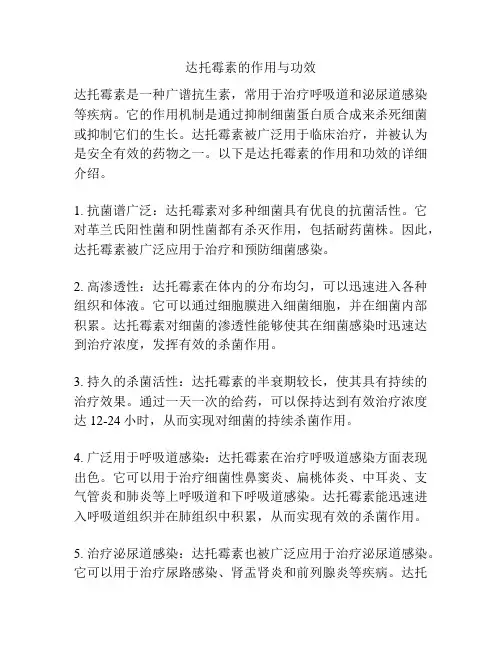 达托霉素的作用与功效

达托霉素是一种广谱抗生素，常用于治疗呼吸道和泌尿道感染等疾病。它的作用机制是通过抑制细菌蛋白质合成来杀死细菌或抑制它们的生长。达托霉素被广泛用于临床治疗，并被认为是安全有效的药物之一。以下是达托霉素的作用和功效的详细介绍。

1. 抗菌谱广泛：达托霉素对多种细菌具有优良的抗菌活性。它对革兰氏阳性菌和阴性菌都有杀灭作用，包括耐药菌株。因此，达托霉素被广泛应用于治疗和预防细菌感染。

2. 高渗透性：达托霉素在体内的分布均匀，可以迅速进入各种组织和体液。它可以通过细胞膜进入细菌细胞，并在细菌内部积累。达托霉素对细菌的渗透性能够使其在细菌感染时迅速达到治疗浓度，发挥有效的杀菌作用。

3. 持久的杀菌活性：达托霉素的半衰期较长，使其具有持续的治疗效果。通过一天一次的给药，可以保持达到有效治疗浓度达 12-24 小时，从而实现对细菌的持续杀菌作用。

4. 广泛用于呼吸道感染：达托霉素在治疗呼吸道感染方面表现出色。它可以用于治疗细菌性鼻窦炎、扁桃体炎、中耳炎、支气管炎和肺炎等上呼吸道和下呼吸道感染。达托霉素能迅速进入呼吸道组织并在肺组织中积累，从而实现有效的杀菌作用。

5. 治疗泌尿道感染：达托霉素也被广泛应用于治疗泌尿道感染。它可以用于治疗尿路感染、肾盂肾炎和前列腺炎等疾病。达托